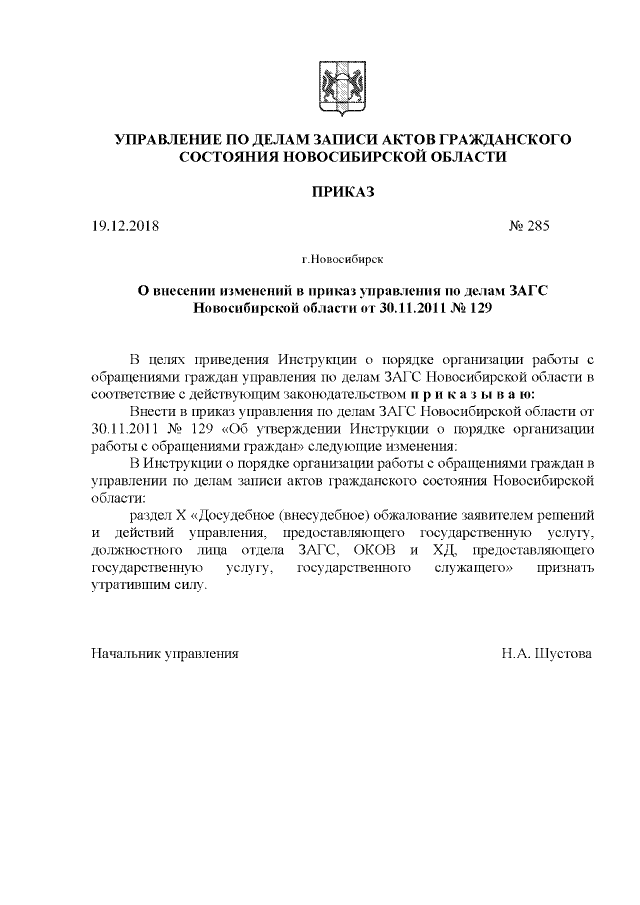 УПРАВЛЕНИЕ ПО ДЕЛАМ ЗАПИСИ АКТОВ ГРАЖДАНСКОГО СОСТОЯНИЯ НОВОСИБИРСКОЙ ОБЛАСТИ

ПРИКАЗ

19.12.2018 № 285

г.Новосибирск

О внесении изменений в приказ управления по делам ЗАГС Новосибирской области от 30.11.2011 № 129

В целях приведения Инструкции о порядке организации работы с обращениями граждан управления по делам ЗАГС Новосибирской области в соответствие с действующим законодательством п р и к а з ы в а ю:

Внести в приказ управления по делам ЗАГС Новосибирской области от 30.11.2011 № 129 «Об утверждении Инструкции о порядке организации работы с обращениями граждан» следующие изменения:

В Инструкции о порядке организации работы с обращениями граждан в управлении по делам записи актов гражданского состояния Новосибирской области:

раздел X «Досудебное (внесудебное) обжалование заявителем решений и действий управления, предоставляющего государственную услугу, должностного лица отдела ЗАГС, ОКОВ и ХД, предоставляющего государственную услугу, государственного служащего» признать утратившим силу.

Начальник управления Н.А. Шустова